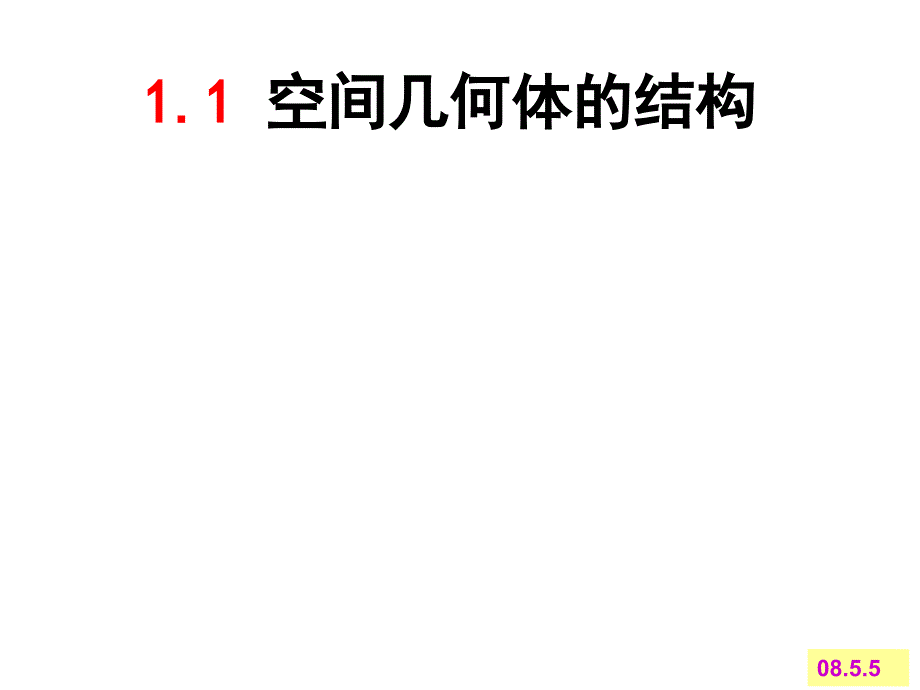 1. 1 空间几何体的结构

08.5.5